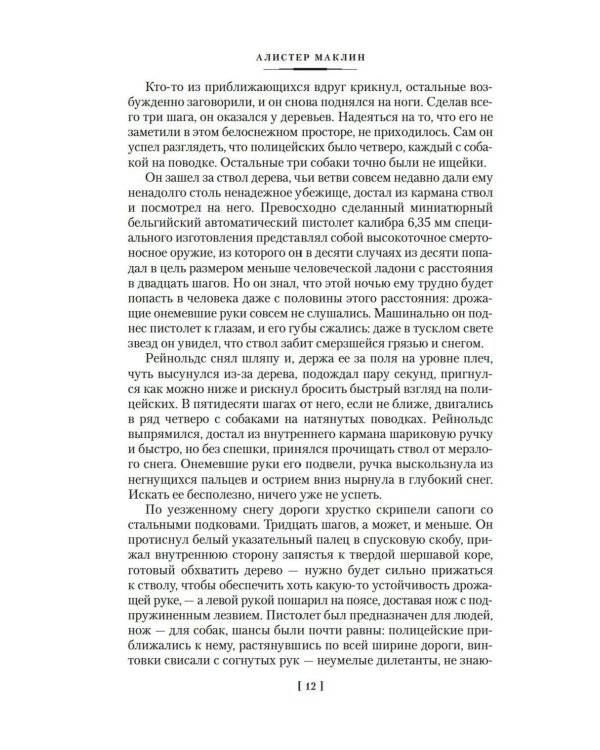 АЛИСТЕР МАКЛИН

Кто-то из приближающихся вдруг крикнул, остальные возбужденно заговорили, и он снова поднялся на ноги. Сделав всего три шага, он оказался у деревьев. Надеяться на то, что его не заметили в этом белоснежном просторе, не приходилось. Сам он успел разглядеть, что полицейских было четверо, каждый с собакой на поводке. Остальные три собаки точно были не ищейки.

Он зашел за ствол дерева, чьи ветви совсем недавно дали ему ненадолго столь ненадежное убежище, достал из кармана ствол и посмотрел на него. Превосходно сделанный миниатюрный бельгийский автоматический пистолет калибра 6,35 мм специального изготовления представлял собой высокоточное смертоносное оружие, из которого он в десяти случаях из десяти попадал в цель размером меньше человеческой ладони с расстояния в двадцать шагов. Но он знал, что этой ночью ему трудно будет попасть в человека даже с половины этого расстояния: дрожащие онемевшие руки совсем не слушались. Машинально он поднес пистолет к глазам, и его губы сжались: даже в тусклом свете звезд он увидел, что ствол забит смерзшейся грязью и снегом.

Рейнольдс снял шляпу и, держа ее за поля на уровне плеч, чуть высунулся из-за дерева, подождал пару секунд, пригнулся как можно ниже и рискнул бросить быстрый взгляд на полицейских. В пятидесяти шагах от него, если не ближе, двигались в ряд четверо с собаками на натянутых поводках. Рейнольдс выпрямился, достал из внутреннего кармана шариковую ручку и быстро, но без спешки, принялся прочищать ствол от мерзлого снега. Онемевшие руки его подвели, ручка выскользнула из негнущихся пальцев и острием вниз нырнула в глубокий снег. Искать ее бесполезно, ничего уже не успеть.

По уезженному снегу дороги хрустко скрипели сапоги со стальными подковами. Тридцать шагов, а может, и меньше. Он протиснул белый указательный палец в спусковую скобу, прижал внутреннюю сторону запястья к твердой шершавой коре, готовый обхватить дерево — нужно будет сильно прижаться к стволу, чтобы обеспечить хоть какую-то устойчивость дрожащей руке, — а левой рукой пошарил на поясе, доставая нож с подпружиненным лезвием. Пистолет был предназначен для людей, нож — для собак, шансы были почти равны: полицейские приближались к нему, растянувшись по всей ширине дороги, винтовки свисали с согнутых рук — неумелые дилетанты, не знаю-

[ 12 ]